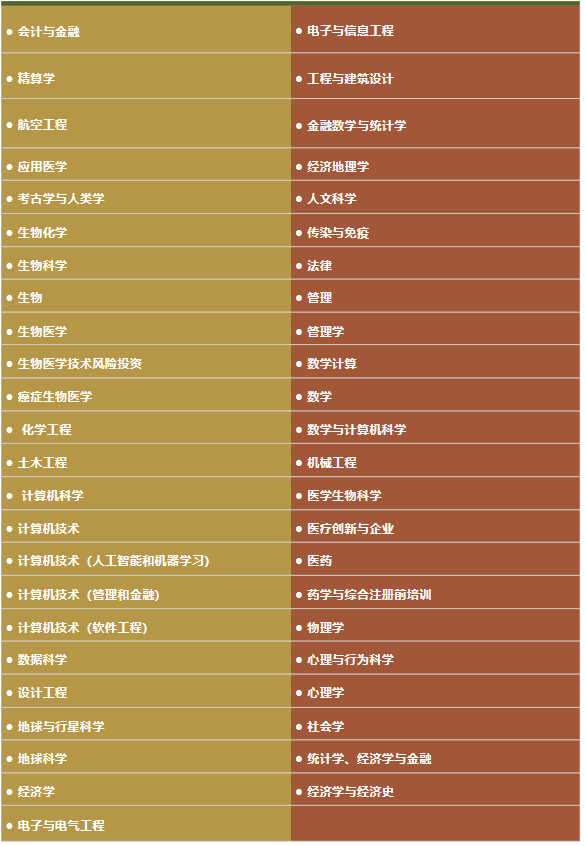 | • 会计与金融 | • 电子与信息工程 |
|---|---|
| • 精算学 | • 工程与建筑设计 |
| • 航空工程 | • 金融数学与统计学 |
| • 应用医学 | • 经济地理学 |
| • 考古学与人类学 | • 人文科学 |
| • 生物化学 | • 传染与免疫 |
| • 生物科学 | • 法律 |
| • 生物 | • 管理 |
| • 生物医学 | • 管理学 |
| • 生物医学技术风险投资 | • 数学计算 |
| • 癌症生物医学 | • 数学 |
| • 化学工程 | • 数学与计算机科学 |
| • 土木工程 | • 机械工程 |
| • 计算机科学 | • 医学生物科学 |
| • 计算机技术 | • 医疗创新与企业 |
| • 计算机技术（人工智能和机器学习） | • 医药 |
| • 计算机技术（管理和金融） | • 药学与综合注册前培训 |
| • 计算机技术（软件工程） | • 物理学 |
| • 数据科学 | • 心理与行为科学 |
| • 设计工程 | • 心理学 |
| • 地球与行星科学 | • 社会学 |
| • 地球科学 | • 统计学、经济学与金融 |
| • 经济学 | • 经济学与经济史 |
| • 电子与电气工程 | |